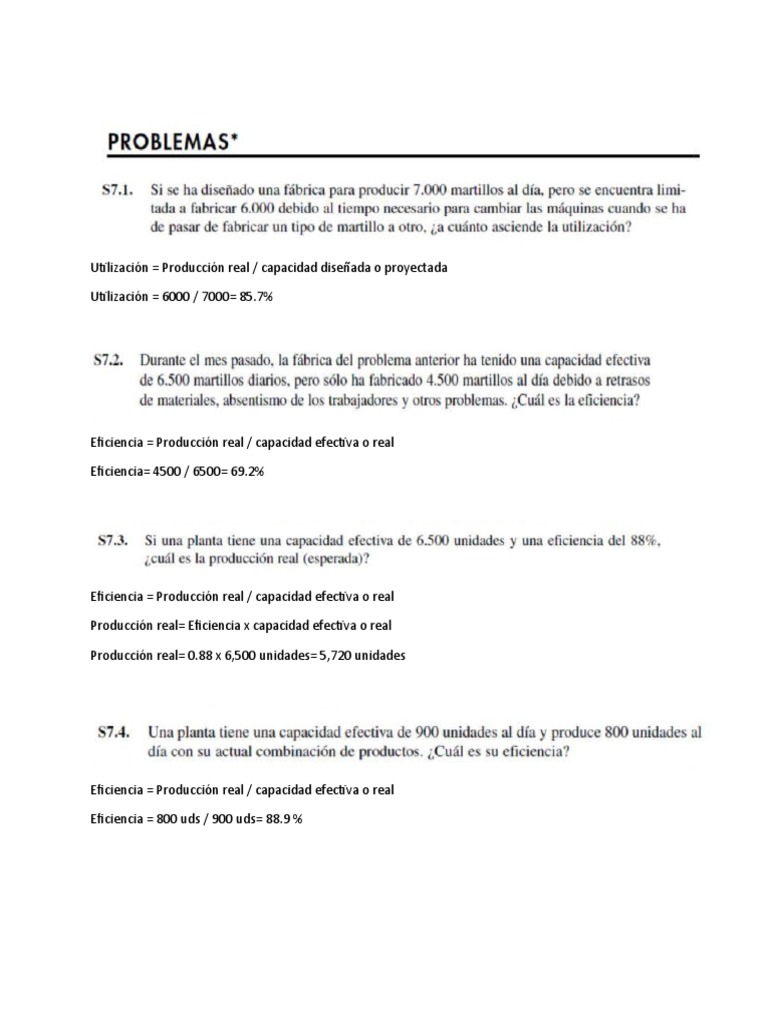 PROBLEMAS*

S7.1. Si se ha diseñado una fábrica para producir 7.000 martillos al día, pero se encuentra limitada a fabricar 6.000 debido al tiempo necesario para cambiar las máquinas cuando se ha de pasar de fabricar un tipo de martillo a otro, ¿a cuánto asciende la utilización?

Utilización = Producción real / capacidad diseñada o proyectada

Utilización = 6000 / 7000= 85.7%

S7.2. Durante el mes pasado, la fábrica del problema anterior ha tenido una capacidad efectiva de 6.500 martillos diarios, pero sólo ha fabricado 4.500 martillos al día debido a retrasos de materiales, absentismo de los trabajadores y otros problemas. ¿Cuál es la eficiencia?

Eficiencia = Producción real / capacidad efectiva o real

Eficiencia= 4500 / 6500= 69.2%

S7.3. Si una planta tiene una capacidad efectiva de 6.500 unidades y una eficiencia del 88%, ¿cuál es la producción real (esperada)?

Eficiencia = Producción real / capacidad efectiva o real

Producción real= Eficiencia x capacidad efectiva o real

Producción real= 0.88 x 6,500 unidades= 5,720 unidades

S7.4. Una planta tiene una capacidad efectiva de 900 unidades al día y produce 800 unidades al día con su actual combinación de productos. ¿Cuál es su eficiencia?

Eficiencia = Producción real / capacidad efectiva o real

Eficiencia = 800 uds / 900 uds= 88.9 %